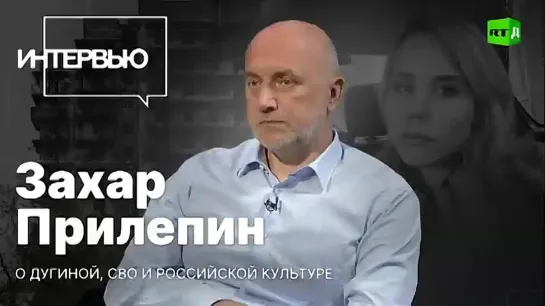 ИНТЕРВЬЮ

RT Д

Захар Прилепин

О ДУГИНОЙ, СВО И РОССИЙСКОЙ КУЛЬТУРЕ